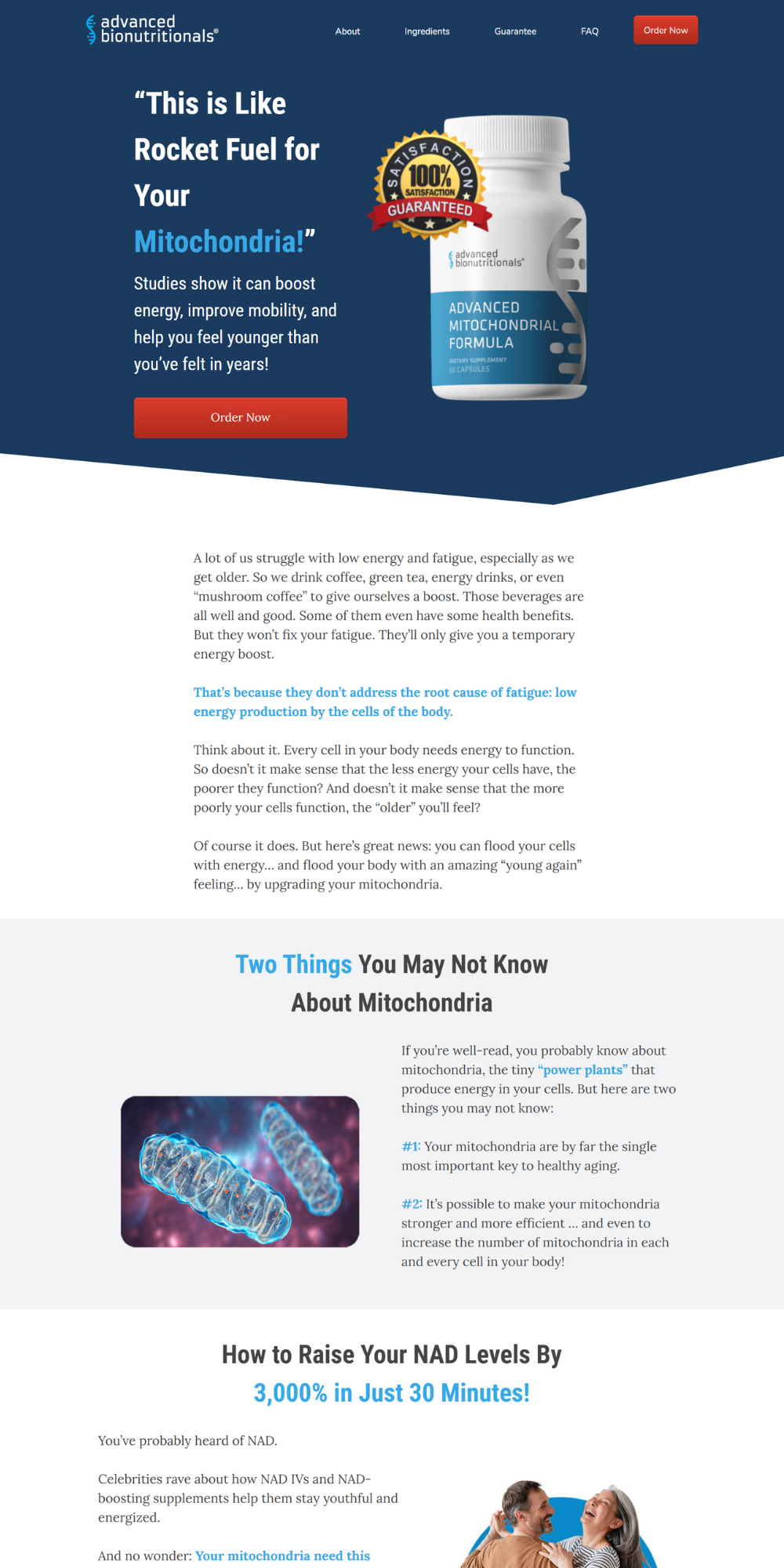 advanced bionutritionals®

About Ingredients Guarantee FAQ Order Now

“This is Like Rocket Fuel for Your Mitochondria!”

Studies show it can boost energy, improve mobility, and help you feel younger than you’ve felt in years!

Order Now

SATISFACTION 100% SATISFACTION GUARANTEED

advanced bionutritionals®

ADVANCED MITOCHONDRIAL FORMULA

DIETARY SUPPLEMENT 60 CAPSULES

A lot of us struggle with low energy and fatigue, especially as we get older. So we drink coffee, green tea, energy drinks, or even “mushroom coffee” to give ourselves a boost. Those beverages are all well and good. Some of them even have some health benefits. But they won’t fix your fatigue. They’ll only give you a temporary energy boost.

That’s because they don’t address the root cause of fatigue: low energy production by the cells of the body.

Think about it. Every cell in your body needs energy to function. So doesn’t it make sense that the less energy your cells have, the poorer they function? And doesn’t it make sense that the more poorly your cells function, the “older” you’ll feel?

Of course it does. But here’s great news: you can flood your cells with energy… and flood your body with an amazing “young again” feeling… by upgrading your mitochondria.

Two Things You May Not Know About Mitochondria

If you’re well-read, you probably know about mitochondria, the tiny “power plants” that produce energy in your cells. But here are two things you may not know:

#1: Your mitochondria are by far the single most important key to healthy aging.

#2: It’s possible to make your mitochondria stronger and more efficient … and even to increase the number of mitochondria in each and every cell in your body!

How to Raise Your NAD Levels By 3,000% in Just 30 Minutes!

You’ve probably heard of NAD.

Celebrities rave about how NAD IVs and NAD-boosting supplements help them stay youthful and energized.

And no wonder: Your mitochondria need this